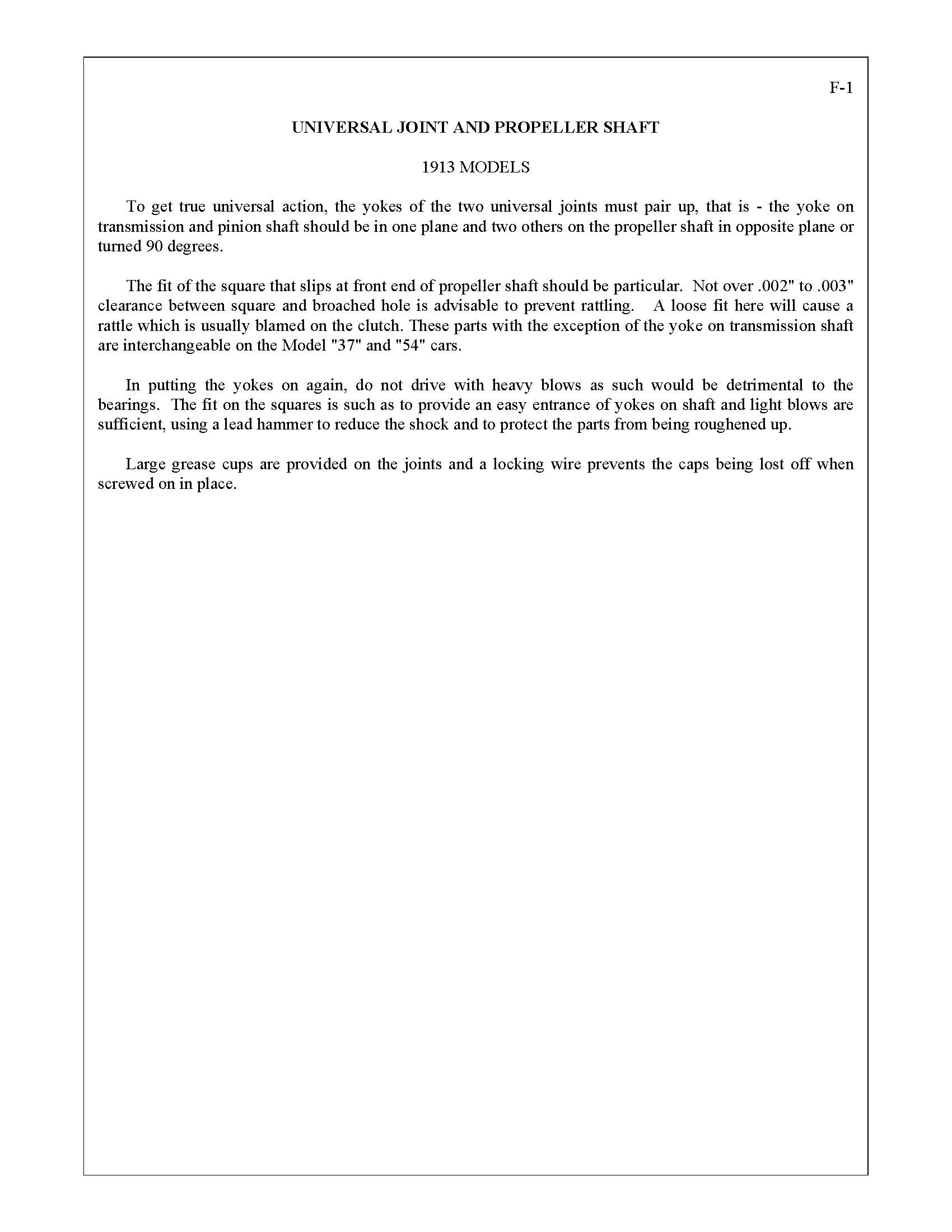 F-1

UNIVERSAL JOINT AND PROPELLER SHAFT

1913 MODELS

To get true universal action, the yokes of the two universal joints must pair up, that is - the yoke on transmission and pinion shaft should be in one plane and two others on the propeller shaft in opposite plane or turned 90 degrees.

The fit of the square that slips at front end of propeller shaft should be particular. Not over .002" to .003" clearance between square and broached hole is advisable to prevent rattling. A loose fit here will cause a rattle which is usually blamed on the clutch. These parts with the exception of the yoke on transmission shaft are interchangeable on the Model "37" and "54" cars.

In putting the yokes on again, do not drive with heavy blows as such would be detrimental to the bearings. The fit on the squares is such as to provide an easy entrance of yokes on shaft and light blows are sufficient, using a lead hammer to reduce the shock and to protect the parts from being roughened up.

Large grease cups are provided on the joints and a locking wire prevents the caps being lost off when screwed on in place.